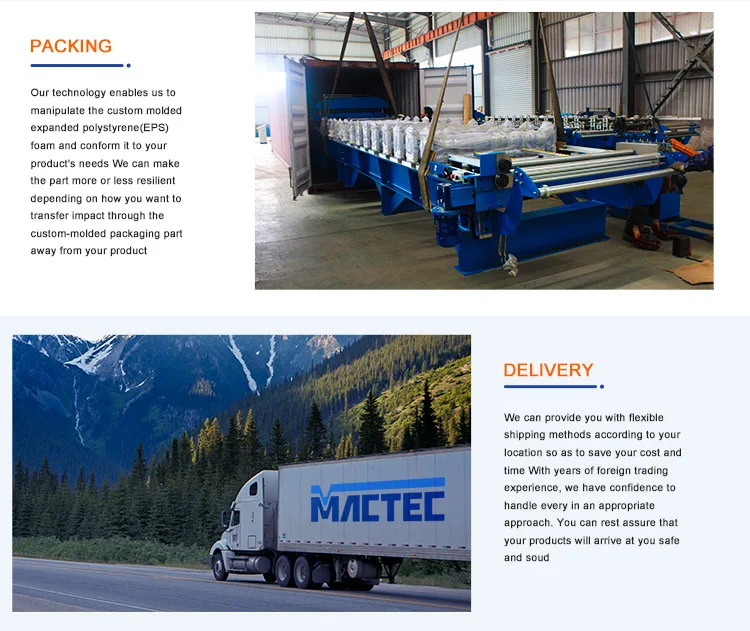 PACKING

Our technology enables us to manipulate the custom molded expanded polystyrene(EPS) foam and conform it to your product's needs We can make the part more or less resilient depending on how you want to transfer impact through the custom-molded packaging part away from your product

MACTEC

DELIVERY

We can provide you with flexible shipping methods according to your location so as to save your cost and time With years of foreign trading experience, we have confidence to handle every in an appropriate approach. You can rest assure that your products will arrive at you safe and soud